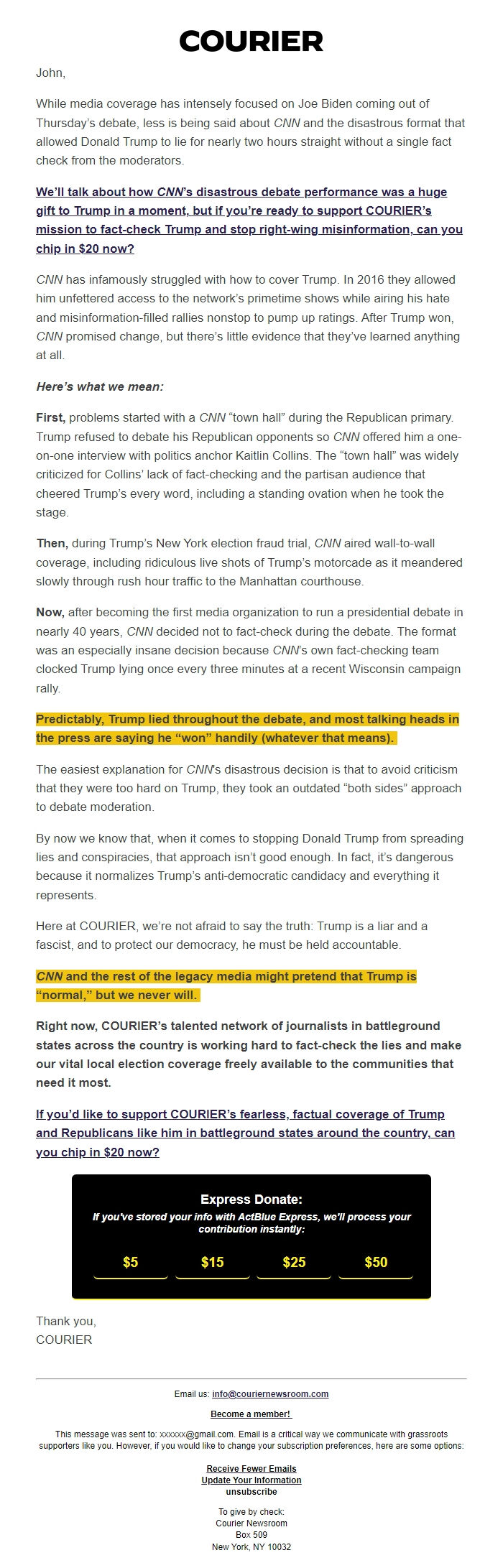 COURIER

John,

While media coverage has intensely focused on Joe Biden coming out of Thursday's debate, less is being said about CNN and the disastrous format that allowed Donald Trump to lie for nearly two hours straight without a single fact check from the moderators.

We'll talk about how CNN's disastrous debate performance was a huge gift to Trump in a moment, but if you're ready to support COURIER's mission to fact-check Trump and stop right-wing misinformation, can you chip in $20 now?

CNN has infamously struggled with how to cover Trump. In 2016 they allowed him unfettered access to the network's primetime shows while airing his hate and misinformation-filled rallies nonstop to pump up ratings. After Trump won, CNN promised change, but there's little evidence that they've learned anything at all.

Here's what we mean:

First, problems started with a CNN "town hall" during the Republican primary. Trump refused to debate his Republican opponents so CNN offered him a one-on-one interview with politics anchor Kaitlin Collins. The "town hall" was widely criticized for Collins' lack of fact-checking and the partisan audience that cheered Trump's every word, including a standing ovation when he took the stage.

Then, during Trump's New York election fraud trial, CNN aired wall-to-wall coverage, including ridiculous live shots of Trump's motorcade as it meandered slowly through rush hour traffic to the Manhattan courthouse.

Now, after becoming the first media organization to run a presidential debate in nearly 40 years, CNN decided not to fact-check during the debate. The format was an especially insane decision because CNN's own fact-checking team clocked Trump lying once every three minutes at a recent Wisconsin campaign rally.

Predictably, Trump lied throughout the debate, and most talking heads in the press are saying he "won" handily (whatever that means).

The easiest explanation for CNN's disastrous decision is that to avoid criticism that they were too hard on Trump, they took an outdated "both sides" approach to debate moderation.

By now we know that, when it comes to stopping Donald Trump from spreading lies and conspiracies, that approach isn't good enough. In fact, it's dangerous because it normalizes Trump's anti-democratic candidacy and everything it represents.

Here at COURIER, we're not afraid to say the truth: Trump is a liar and a fascist, and to protect our democracy, he must be held accountable.

CNN and the rest of the legacy media might pretend that Trump is "normal," but we never will.

Right now, COURIER's talented network of journalists in battleground states across the country is working hard to fact-check the lies and make our vital local election coverage freely available to the communities that need it most.

If you'd like to support COURIER's fearless, factual coverage of Trump and Republicans like him in battleground states around the country, can you chip in $20 now?

Express Donate:
If you've stored your info with ActBlue Express, we'll process your contribution instantly:

$5 $15 $25 $50

Thank you,
COURIER

Email us: info@couriernewsroom.com

Become a member!

This message was sent to: xxxxxx@gmail.com. Email is a critical way we communicate with grassroots supporters like you. However, if you would like to change your subscription preferences, here are some options:

Receive Fewer Emails
Update Your Information
unsubscribe

To give by check:
Courier Newsroom
Box 509
New York, NY 10032